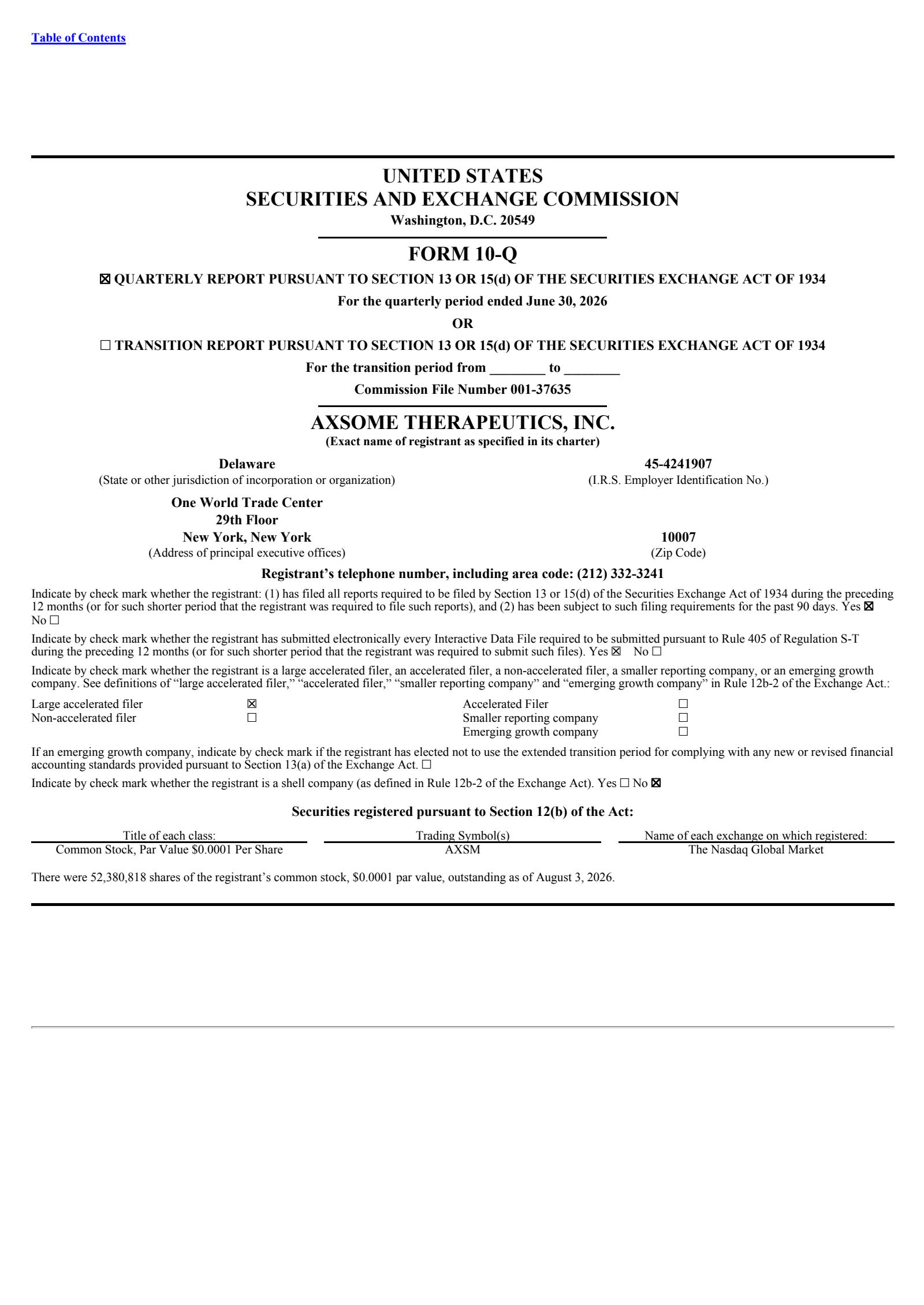 Table of Contents

UNITED STATES
SECURITIES AND EXCHANGE COMMISSION
Washington, D.C. 20549

FORM 10-Q

☒ QUARTERLY REPORT PURSUANT TO SECTION 13 OR 15(d) OF THE SECURITIES EXCHANGE ACT OF 1934

For the quarterly period ended June 30, 2026

OR

☐ TRANSITION REPORT PURSUANT TO SECTION 13 OR 15(d) OF THE SECURITIES EXCHANGE ACT OF 1934

For the transition period from ________ to ________

Commission File Number 001-37635

AXSOME THERAPEUTICS, INC.
(Exact name of registrant as specified in its charter)

Delaware
(State or other jurisdiction of incorporation or organization)

45-4241907
(I.R.S. Employer Identification No.)

One World Trade Center
29th Floor
New York, New York
(Address of principal executive offices)

10007
(Zip Code)

Registrant's telephone number, including area code: (212) 332-3241

Indicate by check mark whether the registrant: (1) has filed all reports required to be filed by Section 13 or 15(d) of the Securities Exchange Act of 1934 during the preceding 12 months (or for such shorter period that the registrant was required to file such reports), and (2) has been subject to such filing requirements for the past 90 days. Yes ☒ No ☐

Indicate by check mark whether the registrant has submitted electronically every Interactive Data File required to be submitted pursuant to Rule 405 of Regulation S-T during the preceding 12 months (or for such shorter period that the registrant was required to submit such files). Yes ☒ No ☐

Indicate by check mark whether the registrant is a large accelerated filer, an accelerated filer, a non-accelerated filer, a smaller reporting company, or an emerging growth company. See definitions of "large accelerated filer," "accelerated filer," "smaller reporting company" and "emerging growth company" in Rule 12b-2 of the Exchange Act.:

| Large accelerated filer | ☒ | Accelerated Filer | ☐ |
|---|---|---|---|
| Non-accelerated filer | ☐ | Smaller reporting company | ☐ |
| | | Emerging growth company | ☐ |

If an emerging growth company, indicate by check mark if the registrant has elected not to use the extended transition period for complying with any new or revised financial accounting standards provided pursuant to Section 13(a) of the Exchange Act. ☐

Indicate by check mark whether the registrant is a shell company (as defined in Rule 12b-2 of the Exchange Act). Yes ☐ No ☒

Securities registered pursuant to Section 12(b) of the Act:

| Title of each class: | Trading Symbol(s) | Name of each exchange on which registered: |
|---|---|---|
| Common Stock, Par Value $0.0001 Per Share | AXSM | The Nasdaq Global Market |

There were 52,380,818 shares of the registrant's common stock, $0.0001 par value, outstanding as of August 3, 2026.